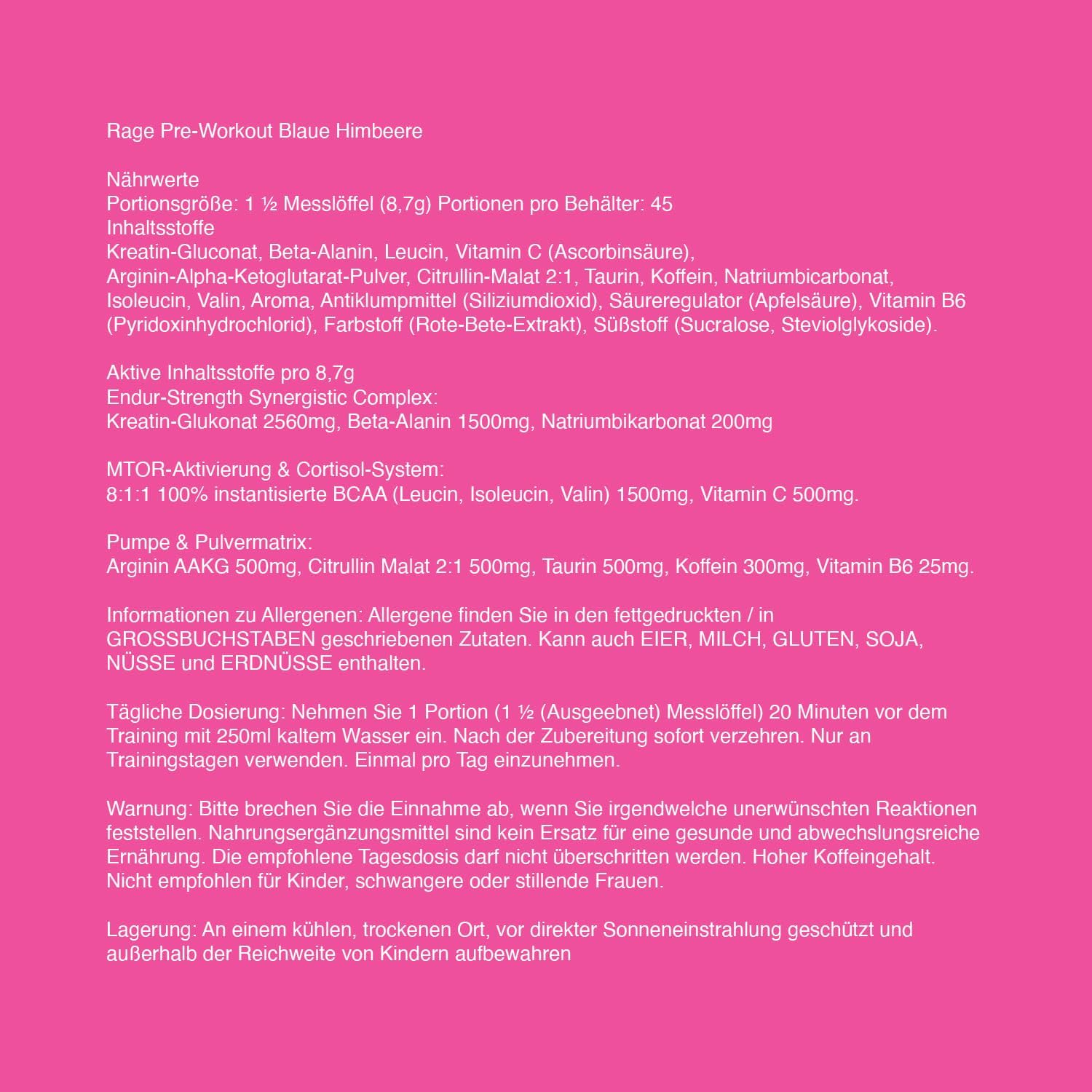 Rage Pre-Workout Blaue Himbeere

Nährwerte
Portionsgröße: 1 ½ Messlöffel (8,7g) Portionen pro Behälter: 45
Inhaltsstoffe
Kreatin-Gluconat, Beta-Alanin, Leucin, Vitamin C (Ascorbinsäure), Arginin-Alpha-Ketoglutarat-Pulver, Citrullin-Malat 2:1, Taurin, Koffein, Natriumbicarbonat, Isoleucin, Valin, Aroma, Antiklumpmittel (Siliziumdioxid), Säureregulator (Apfelsäure), Vitamin B6 (Pyridoxinhydrochlorid), Farbstoff (Rote-Bete-Extrakt), Süßstoff (Sucralose, Steviolglykoside).

Aktive Inhaltsstoffe pro 8,7g
Endur-Strength Synergistic Complex:
Kreatin-Glukonat 2560mg, Beta-Alanin 1500mg, Natriumbikarbonat 200mg

MTOR-Aktivierung & Cortisol-System:
8:1:1 100% instantisierte BCAA (Leucin, Isoleucin, Valin) 1500mg, Vitamin C 500mg.

Pumpe & Pulvermatrix:
Arginin AAKG 500mg, Citrullin Malat 2:1 500mg, Taurin 500mg, Koffein 300mg, Vitamin B6 25mg.

Informationen zu Allergenen: Allergene finden Sie in den fettgedruckten / in GROSSBUCHSTABEN geschriebenen Zutaten. Kann auch EIER, MILCH, GLUTEN, SOJA, NÜSSE und ERDNÜSSE enthalten.

Tägliche Dosierung: Nehmen Sie 1 Portion (1 ½ (Ausgeebnet) Messlöffel) 20 Minuten vor dem Training mit 250ml kaltem Wasser ein. Nach der Zubereitung sofort verzehren. Nur an Trainingstagen verwenden. Einmal pro Tag einzunehmen.

Warnung: Bitte brechen Sie die Einnahme ab, wenn Sie irgendwelche unerwünschten Reaktionen feststellen. Nahrungsergänzungsmittel sind kein Ersatz für eine gesunde und abwechslungsreiche Ernährung. Die empfohlene Tagesdosis darf nicht überschritten werden. Hoher Koffeingehalt. Nicht empfohlen für Kinder, schwangere oder stillende Frauen.

Lagerung: An einem kühlen, trockenen Ort, vor direkter Sonneneinstrahlung geschützt und außerhalb der Reichweite von Kindern aufbewahren